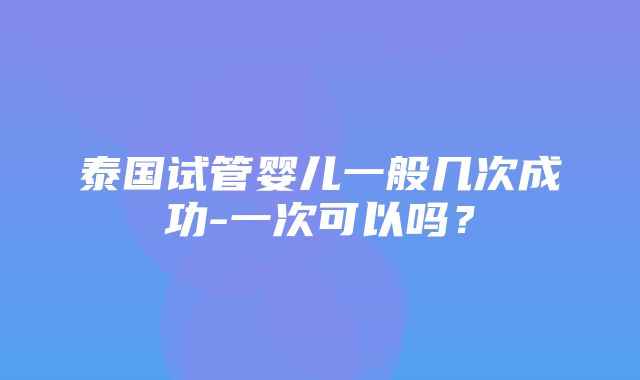 泰国试管婴儿一般几次成功-一次可以吗？